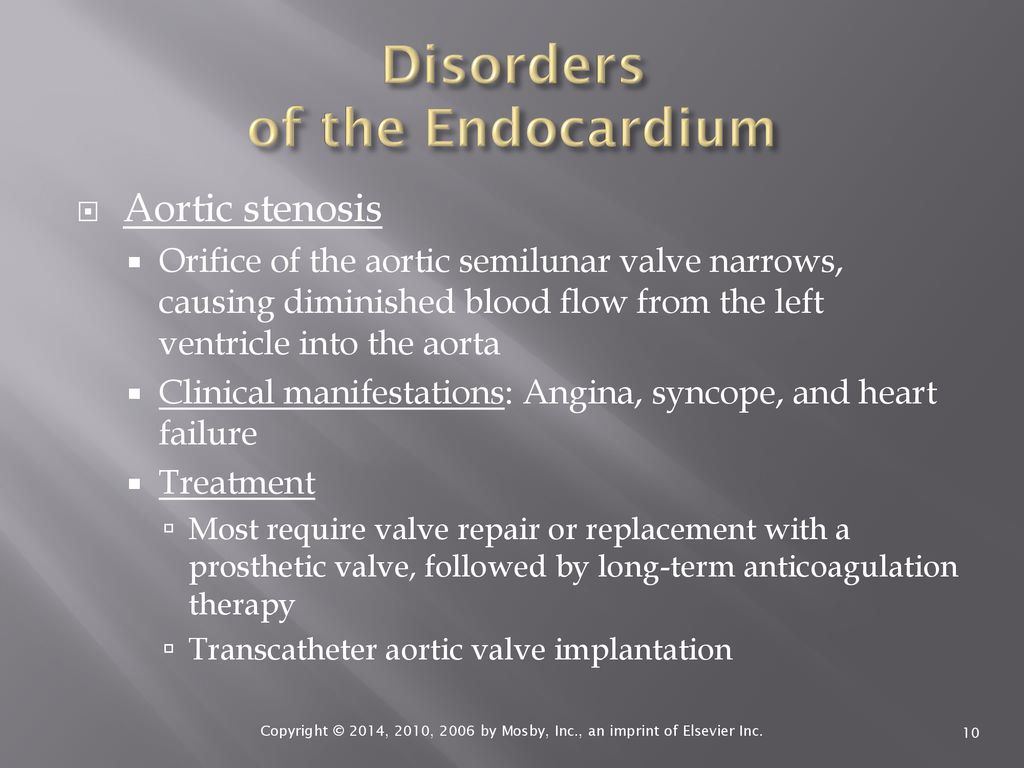 Disorders
of the Endocardium

Aortic stenosis
Orifice of the aortic semilunar valve narrows, causing diminished blood flow from the left ventricle into the aorta
Clinical manifestations: Angina, syncope, and heart failure
Treatment
Most require valve repair or replacement with a prosthetic valve, followed by long-term anticoagulation therapy
Transcatheter aortic valve implantation

Copyright © 2014, 2010, 2006 by Mosby, Inc., an imprint of Elsevier Inc.

10